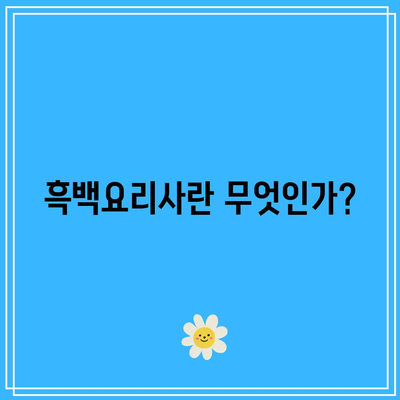 흑백요리사란 무엇인가?